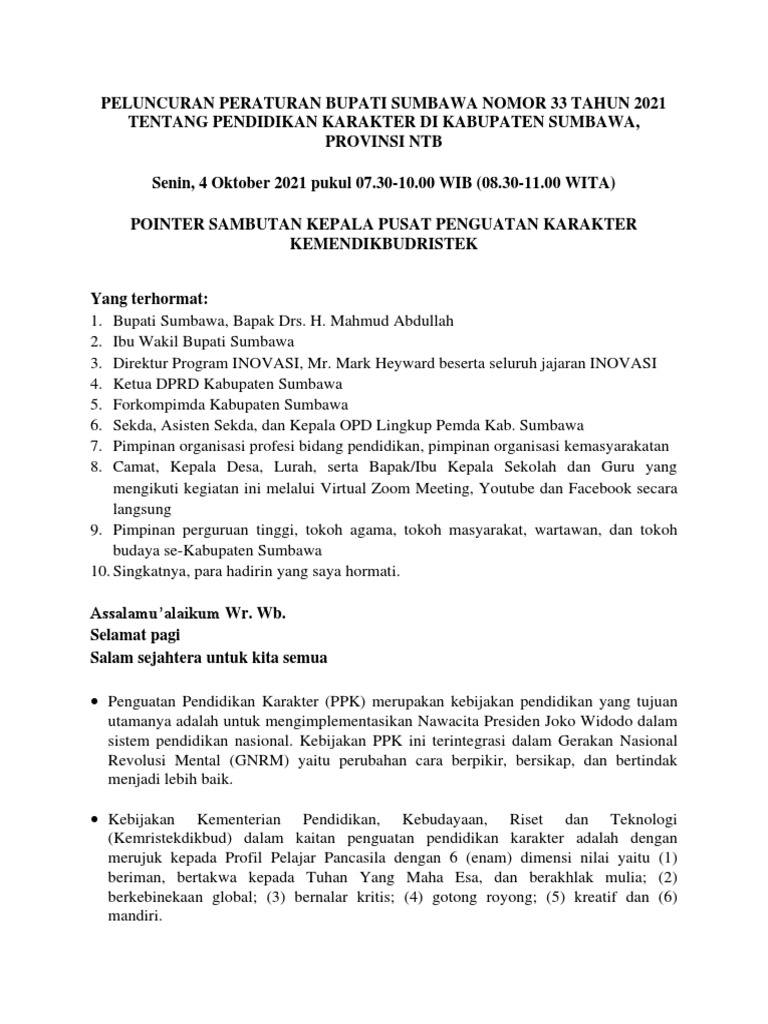 PELUNCURAN PERATURAN BUPATI SUMBAWA NOMOR 33 TAHUN 2021 TENTANG PENDIDIKAN KARAKTER DI KABUPATEN SUMBAWA, PROVINSI NTB

Senin, 4 Oktober 2021 pukul 07.30-10.00 WIB (08.30-11.00 WITA)

POINTER SAMBUTAN KEPALA PUSAT PENGUATAN KARAKTER KEMENDIKBUDRISTEK

Yang terhormat:
1. Bupati Sumbawa, Bapak Drs. H. Mahmud Abdullah
2. Ibu Wakil Bupati Sumbawa
3. Direktur Program INOVASI, Mr. Mark Heyward beserta seluruh jajaran INOVASI
4. Ketua DPRD Kabupaten Sumbawa
5. Forkompimda Kabupaten Sumbawa
6. Sekda, Asisten Sekda, dan Kepala OPD Lingkup Pemda Kab. Sumbawa
7. Pimpinan organisasi profesi bidang pendidikan, pimpinan organisasi kemasyarakatan
8. Camat, Kepala Desa, Lurah, serta Bapak/Ibu Kepala Sekolah dan Guru yang mengikuti kegiatan ini melalui Virtual Zoom Meeting, Youtube dan Facebook secara langsung
9. Pimpinan perguruan tinggi, tokoh agama, tokoh masyarakat, wartawan, dan tokoh budaya se-Kabupaten Sumbawa
10. Singkatnya, para hadirin yang saya hormati.

Assalamu'alaikum Wr. Wb.
Selamat pagi
Salam sejahtera untuk kita semua

• Penguatan Pendidikan Karakter (PPK) merupakan kebijakan pendidikan yang tujuan utamanya adalah untuk mengimplementasikan Nawacita Presiden Joko Widodo dalam sistem pendidikan nasional. Kebijakan PPK ini terintegrasi dalam Gerakan Nasional Revolusi Mental (GNRM) yaitu perubahan cara berpikir, bersikap, dan bertindak menjadi lebih baik.

• Kebijakan Kementerian Pendidikan, Kebudayaan, Riset dan Teknologi (Kemristekdikbud) dalam kaitan penguatan pendidikan karakter adalah dengan merujuk kepada Profil Pelajar Pancasila dengan 6 (enam) dimensi nilai yaitu (1) beriman, bertakwa kepada Tuhan Yang Maha Esa, dan berakhlak mulia; (2) berkebinekaan global; (3) bernalar kritis; (4) gotong royong; (5) kreatif dan (6) mandiri.